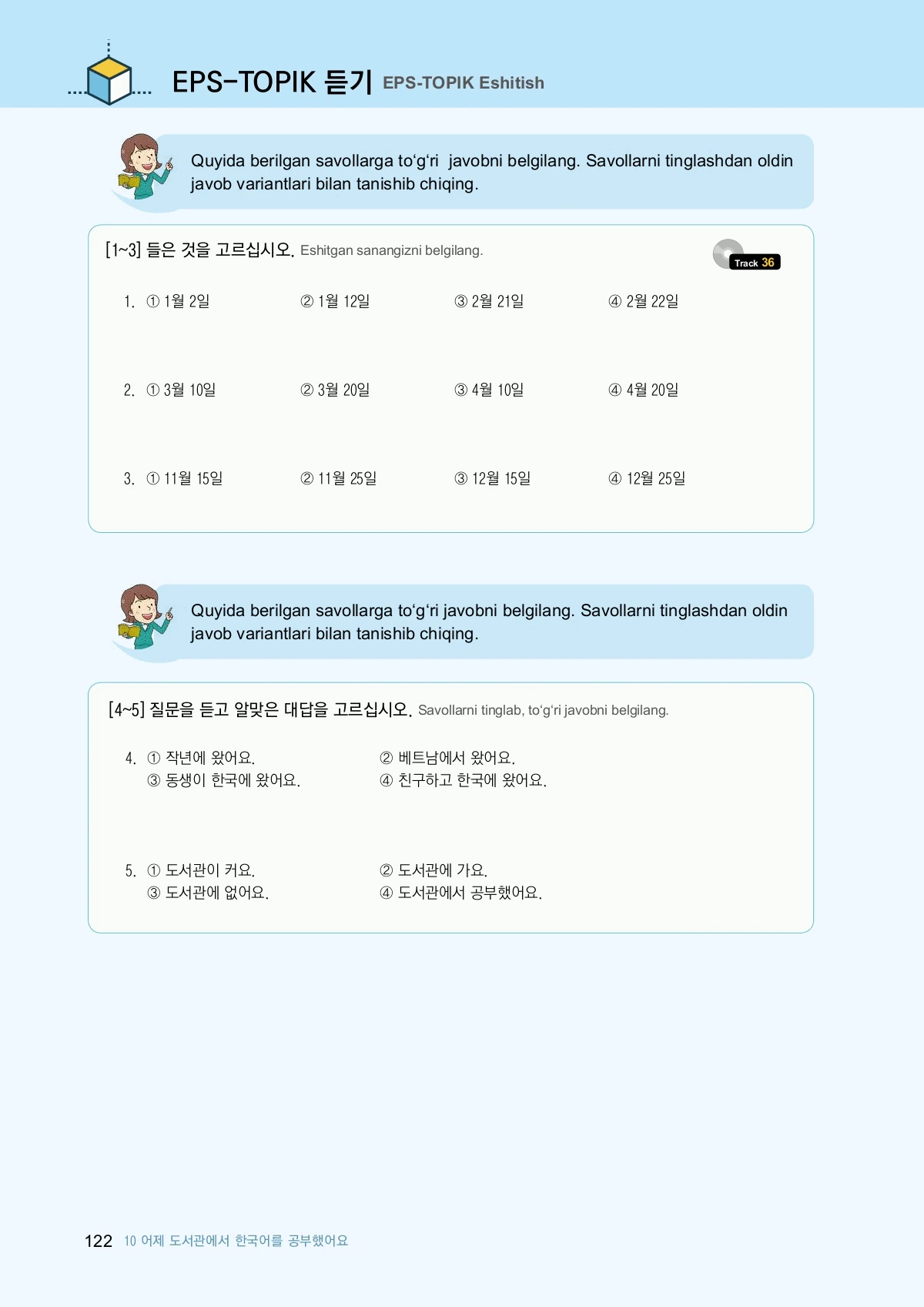 EPS-TOPIK 듣기 EPS-TOPIK Eshitish

Quyida berilgan savollarga to'g'ri javobni belgilang. Savollarni tinglashdan oldin javob variantlari bilan tanishib chiqing.

[1~3] 들은 것을 고르십시오. Eshitgan sanangizni belgilang.

Track 36

1. ① 1월 2일 ② 1월 12일 ③ 2월 21일 ④ 2월 22일

2. ① 3월 10일 ② 3월 20일 ③ 4월 10일 ④ 4월 20일

3. ① 11월 15일 ② 11월 25일 ③ 12월 15일 ④ 12월 25일

Quyida berilgan savollarga to'g'ri javobni belgilang. Savollarni tinglashdan oldin javob variantlari bilan tanishib chiqing.

[4~5] 질문을 듣고 알맞은 대답을 고르십시오. Savollarni tinglab, to'g'ri javobni belgilang.

4. ① 작년에 왔어요. ② 베트남에서 왔어요.
③ 동생이 한국에 왔어요. ④ 친구하고 한국에 왔어요.

5. ① 도서관이 커요. ② 도서관에 가요.
③ 도서관에 없어요. ④ 도서관에서 공부했어요.

122 10 어제 도서관에서 한국어를 공부했어요